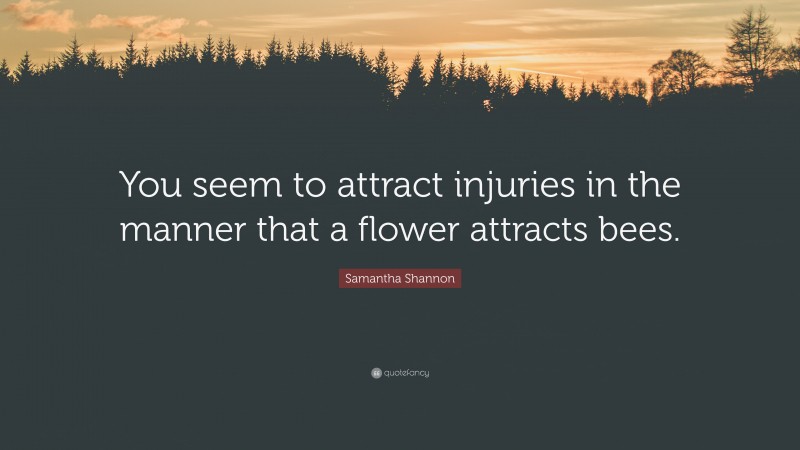 You seem to attract injuries in the manner that a flower attracts bees.

Samantha Shannon

quotefancy